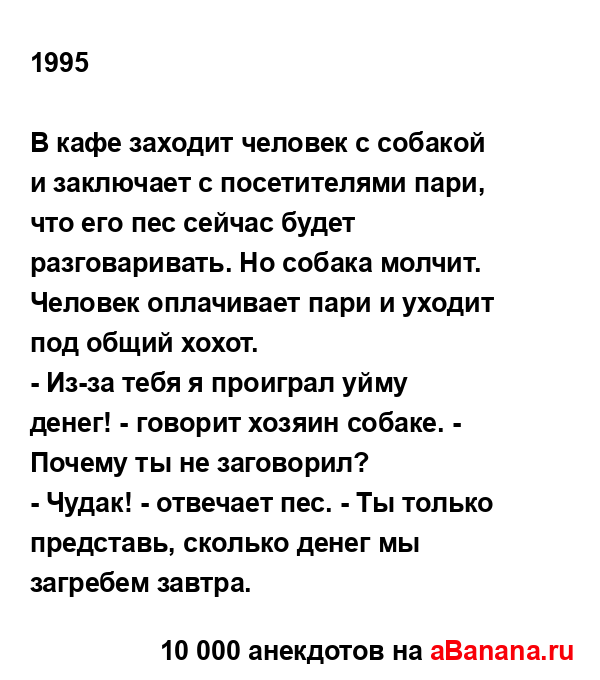 1995

В кафе заходит человек с собакой и заключает с посетителями пари, что его пес сейчас будет разговаривать. Но собака молчит. Человек оплачивает пари и уходит под общий хохот.
- Из-за тебя я проиграл уйму денег! - говорит хозяин собаке. - Почему ты не заговорил?
- Чудак! - отвечает пес. - Ты только представь, сколько денег мы загребем завтра.

10 000 анекдотов на aBanana.ru